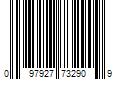 0 97927 73290 9